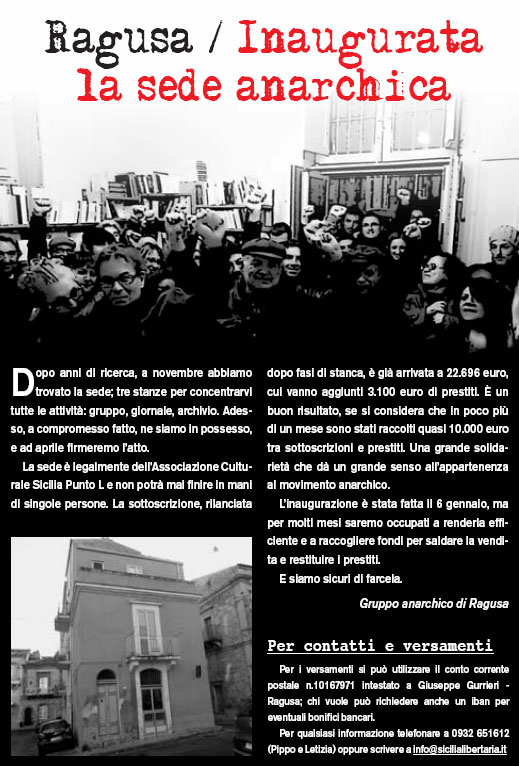 Ragusa / Inaugurata la sede anarchica

Dopo anni di ricerca, a novembre abbiamo trovato la sede; tre stanze per concentrarvi tutte le attività: gruppo, giornale, archivio. Adesso, a compromesso fatto, ne siamo in possesso, e ad aprile firmeremo l'atto.

La sede è legalmente dell'Associazione Culturale Sicilia Punto L e non potrà mai finire in mani di singole persone. La sottoscrizione, rilanciata dopo fasi di stanca, è già arrivata a 22.696 euro, cui vanno aggiunti 3.100 euro di prestiti. È un buon risultato, se si considera che in poco più di un mese sono stati raccolti quasi 10.000 euro tra sottoscrizioni e prestiti. Una grande solidarietà che dà un grande senso all'appartenenza al movimento anarchico.

L'inaugurazione è stata fatta il 6 gennaio, ma per molti mesi saremo occupati a renderla efficiente e a raccogliere fondi per saldare la vendita e restituire i prestiti.

E siamo sicuri di farcela.

Gruppo anarchico di Ragusa

Per contatti e versamenti

Per i versamenti si può utilizzare il conto corrente postale n.10167971 intestato a Giuseppe Gurrieri - Ragusa; chi vuole può richiedere anche un iban per eventuali bonifici bancari.

Per qualsiasi informazione telefonare a 0932 651612 (Pippo e Letizia) oppure scrivere a info@sicilialibertaria.it